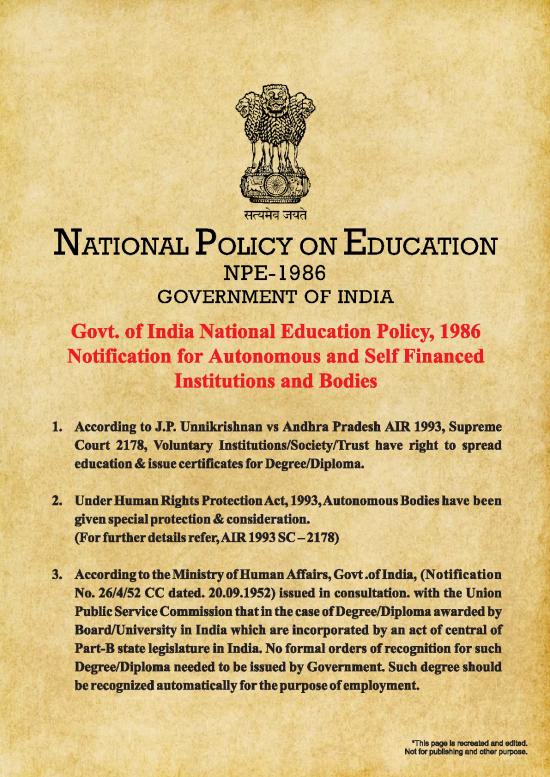 सत्यमेव जयते

NATIONAL POLICY ON EDUCATION
NPE-1986
GOVERNMENT OF INDIA

Govt. of India National Education Policy, 1986
Notification for Autonomous and Self Financed Institutions and Bodies

1. According to J.P. Unnikrishnan vs Andhra Pradesh AIR 1993, Supreme Court 2178, Voluntary Institutions/Society/Trust have right to spread education & issue certificates for Degree/Diploma.

2. Under Human Rights Protection Act, 1993, Autonomous Bodies have been given special protection & consideration.
(For further details refer, AIR 1993 SC – 2178)

3. According to the Ministry of Human Affairs, Govt .of India, (Notification No. 26/4/52 CC dated. 20.09.1952) issued in consultation. with the Union Public Service Commission that in the case of Degree/Diploma awarded by Board/University in India which are incorporated by an act of central of Part-B state legislature in India. No formal orders of recognition for such Degree/Diploma needed to be issued by Government. Such degree should be recognized automatically for the purpose of employment.

*This page is recreated and edited. Not for publishing and other purpose.